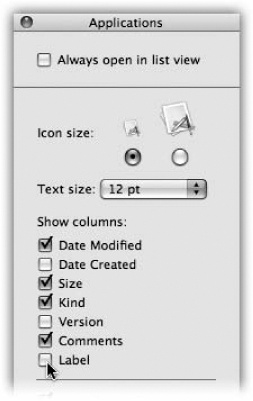 Applications

Always open in list view

Icon size:

Text size: 12 pt

Show columns:
Date Modified
Date Created
Size
Kind
Version
Comments
Label